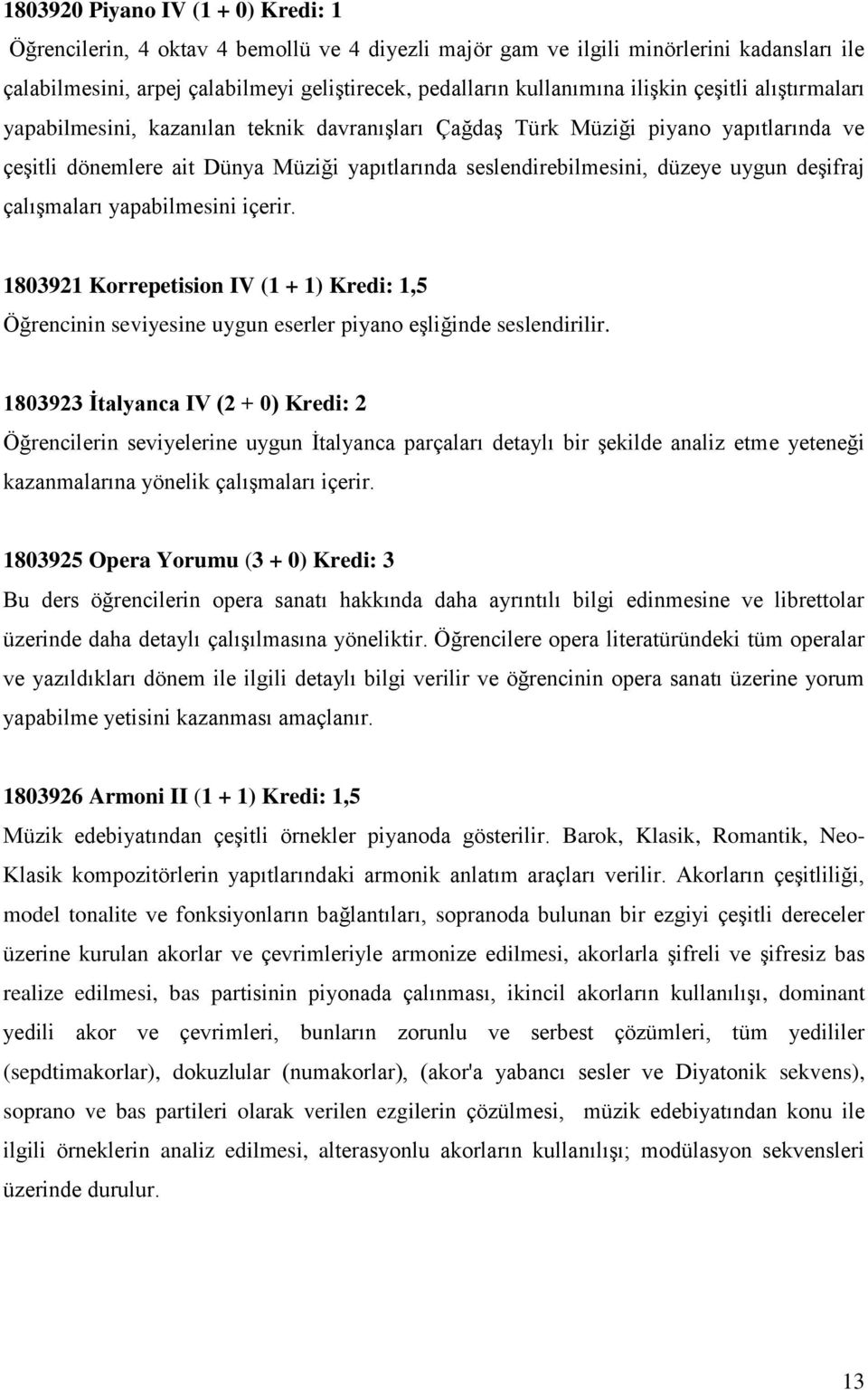 1803920 Piyano IV (1 + 0) Kredi: 1

Öğrencilerin, 4 oktav 4 bemollü ve 4 diyezli majör gam ve ilgili minörlerini kadansları ile çalabilmesini, arpej çalabilmeyi geliştirecek, pedalların kullanımına ilişkin çeşitli alıştırmaları yapabilmesini, kazanılan teknik davranışları Çağdaş Türk Müziği piyano yapıtlarında ve çeşitli dönemlere ait Dünya Müziği yapıtlarında seslendirebilmesini, düzeye uygun deşifraj çalışmaları yapabilmesini içerir.

1803921 Korrepetision IV (1 + 1) Kredi: 1,5

Öğrencinin seviyesine uygun eserler piyano eşliğinde seslendirilir.

1803923 İtalyanca IV (2 + 0) Kredi: 2

Öğrencilerin seviyelerine uygun İtalyanca parçaları detaylı bir şekilde analiz etme yeteneği kazanmalarına yönelik çalışmaları içerir.

1803925 Opera Yorumu (3 + 0) Kredi: 3

Bu ders öğrencilerin opera sanatı hakkında daha ayrıntılı bilgi edinmesine ve librettolar üzerinde daha detaylı çalışılmasına yöneliktir. Öğrencilere opera literatüründeki tüm operalar ve yazıldıkları dönem ile ilgili detaylı bilgi verilir ve öğrencinin opera sanatı üzerine yorum yapabilme yetisini kazanması amaçlanır.

1803926 Armoni II (1 + 1) Kredi: 1,5

Müzik edebiyatından çeşitli örnekler piyanoda gösterilir. Barok, Klasik, Romantik, Neo-Klasik kompozitörlerin yapıtlarındaki armonik anlatım araçları verilir. Akorların çeşitliliği, model tonalite ve fonksiyonların bağlantıları, sopranoda bulunan bir ezgiyi çeşitli dereceler üzerine kurulan akorlar ve çevrimleriyle armonize edilmesi, akorlarla şifreli ve şifresiz bas realize edilmesi, bas partisinin piyonada çalınması, ikincil akorların kullanılışı, dominant yedili akor ve çevrimleri, bunların zorunlu ve serbest çözümleri, tüm yedililer (sepdtimakorlar), dokuzlular (numakorlar), (akor'a yabancı sesler ve Diyatonik sekvens), soprano ve bas partileri olarak verilen ezgilerin çözülmesi, müzik edebiyatından konu ile ilgili örneklerin analiz edilmesi, alterasyonlu akorların kullanılışı; modülasyon sekvensleri üzerinde durulur.

13